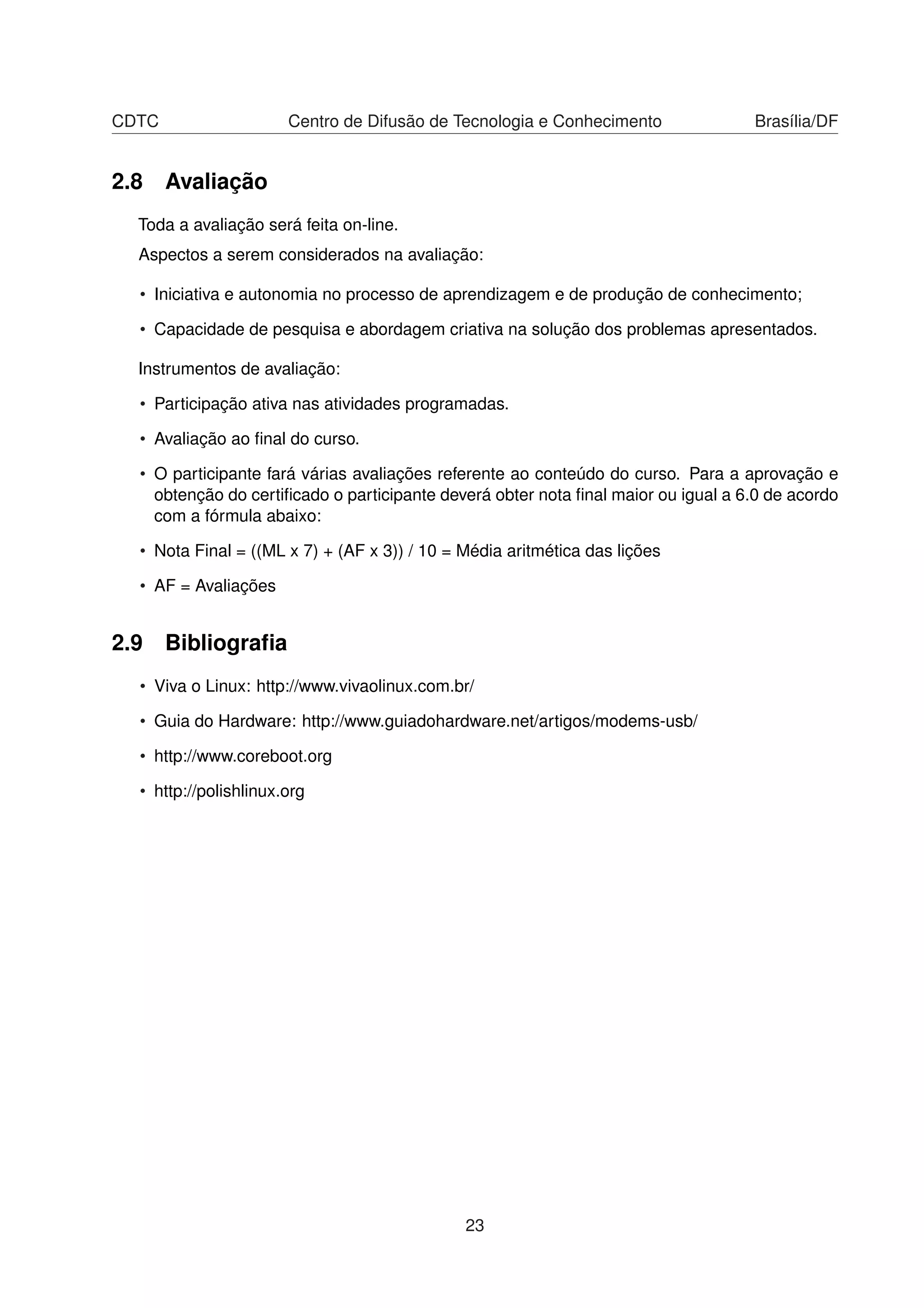 CDTC Centro de Difusão de Tecnologia e Conhecimento Brasília/DF

2.8 Avaliação

Toda a avaliação será feita on-line.

Aspectos a serem considerados na avaliação:

• Iniciativa e autonomia no processo de aprendizagem e de produção de conhecimento;

• Capacidade de pesquisa e abordagem criativa na solução dos problemas apresentados.

Instrumentos de avaliação:

• Participação ativa nas atividades programadas.

• Avaliação ao final do curso.

• O participante fará várias avaliações referente ao conteúdo do curso. Para a aprovação e obtenção do certificado o participante deverá obter nota final maior ou igual a 6.0 de acordo com a fórmula abaixo:

• Nota Final = ((ML x 7) + (AF x 3)) / 10 = Média aritmética das lições

• AF = Avaliações

2.9 Bibliografia

• Viva o Linux: http://www.vivaolinux.com.br/

• Guia do Hardware: http://www.guiadohardware.net/artigos/modems-usb/

• http://www.coreboot.org

• http://polishlinux.org

23